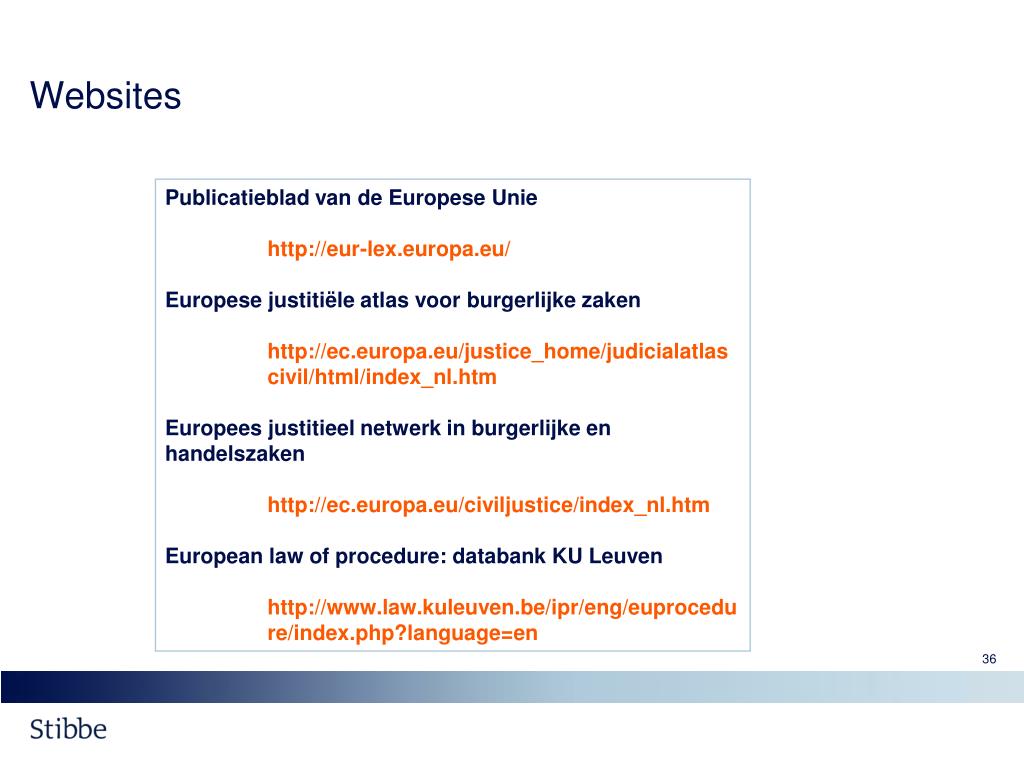 Websites

Publicatieblad van de Europese Unie

http://eur-lex.europa.eu/

Europese justitiële atlas voor burgerlijke zaken

http://ec.europa.eu/justice_home/judicialatlascivil/html/index_nl.htm

Europees justitieel netwerk in burgerlijke en handelszaken

http://ec.europa.eu/civiljustice/index_nl.htm

European law of procedure: databank KU Leuven

http://www.law.kuleuven.be/ipr/eng/euprocedure/index.php?language=en

36

Stibbe